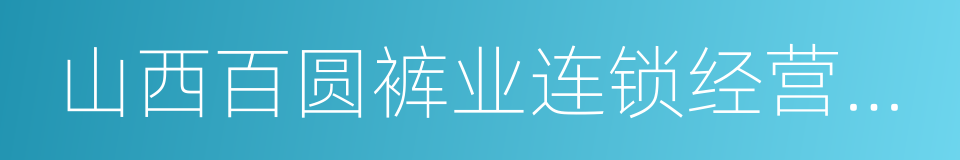 山西百圆裤业连锁经营...